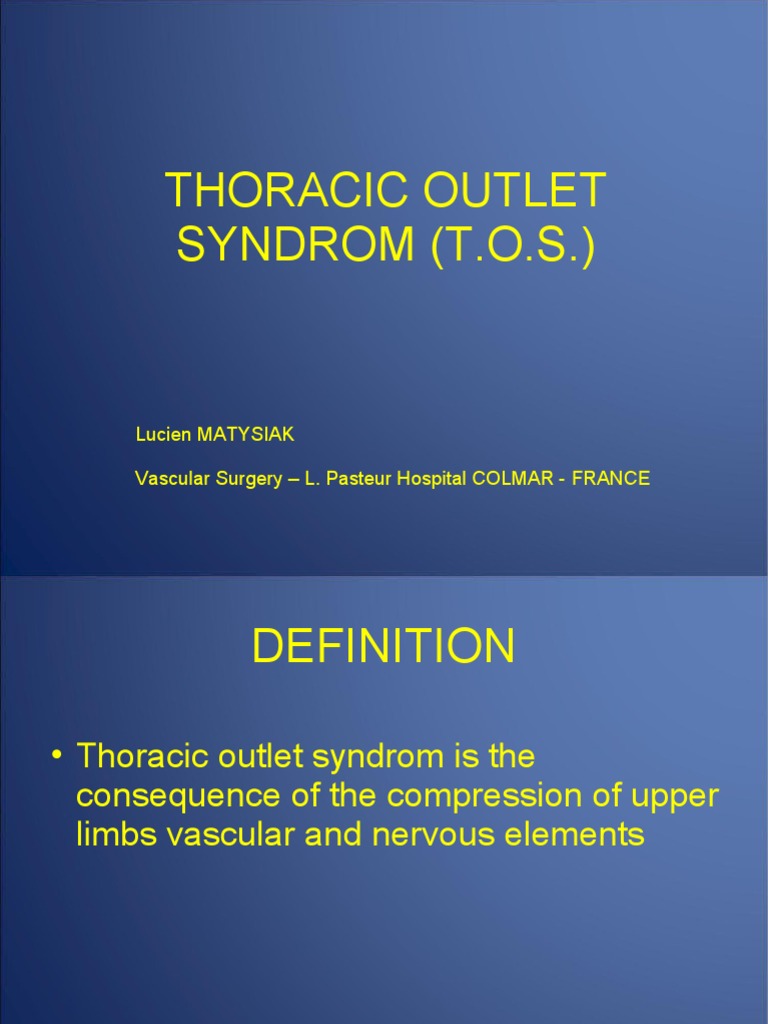 THORACIC OUTLET SYNDROM (T.O.S.)

Lucien MATYSIAK

Vascular Surgery – L. Pasteur Hospital COLMAR - FRANCE

DEFINITION

• Thoracic outlet syndrom is the consequence of the compression of upper limbs vascular and nervous elements